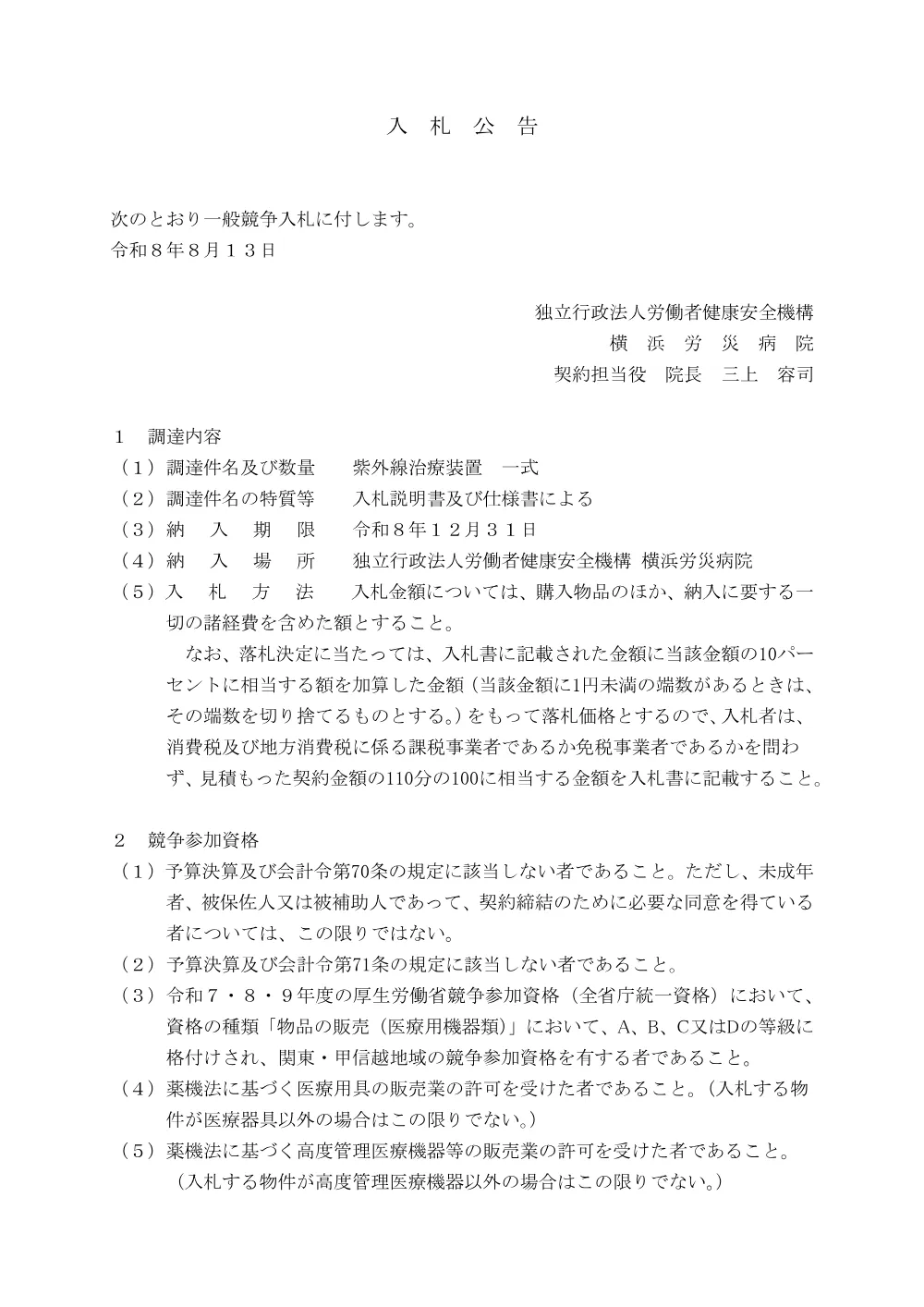 入　札　公　告

次のとおり一般競争入札に付します。
令和８年８月１３日

独立行政法人労働者健康安全機構
横　浜　労　災　病　院
契約担当役　院長　三上　容司

１　調達内容
（１）調達件名及び数量　　紫外線治療装置　一式
（２）調達件名の特質等　　入札説明書及び仕様書による
（３）納　入　期　限　　令和８年１２月３１日
（４）納　入　場　所　　独立行政法人労働者健康安全機構 横浜労災病院
（５）入　札　方　法　　入札金額については、購入物品のほか、納入に要する一切の諸経費を含めた額とすること。

なお、落札決定に当たっては、入札書に記載された金額に当該金額の10パーセントに相当する額を加算した金額（当該金額に1円未満の端数があるときは、その端数を切り捨てるものとする。）をもって落札価格とするので、入札者は、消費税及び地方消費税に係る課税事業者であるか免税事業者であるかを問わず、見積もった契約金額の110分の100に相当する金額を入札書に記載すること。

２　競争参加資格
（１）予算決算及び会計令第70条の規定に該当しない者であること。ただし、未成年者、被保佐人又は被補助人であって、契約締結のために必要な同意を得ている者については、この限りではない。
（２）予算決算及び会計令第71条の規定に該当しない者であること。
（３）令和７・８・９年度の厚生労働省競争参加資格（全省庁統一資格）において、資格の種類「物品の販売（医療用機器類）」において、A、B、C又はDの等級に格付けされ、関東・甲信越地域の競争参加資格を有する者であること。
（４）薬機法に基づく医療用具の販売業の許可を受けた者であること。（入札する物件が医療器具以外の場合はこの限りでない。）
（５）薬機法に基づく高度管理医療機器等の販売業の許可を受けた者であること。（入札する物件が高度管理医療機器以外の場合はこの限りでない。）